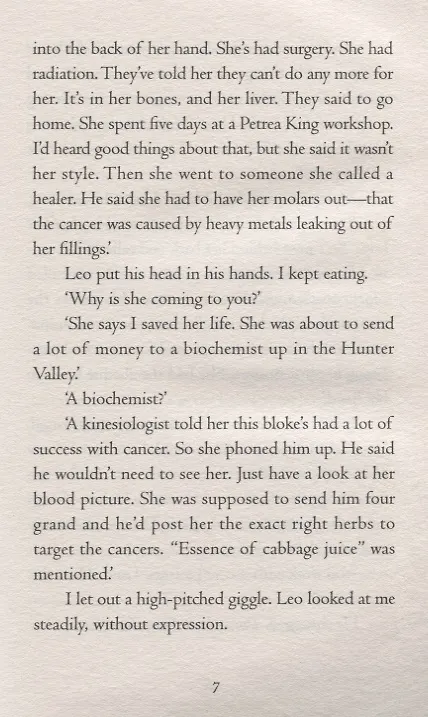 into the back of her hand. She's had surgery. She had radiation. They've told her they can't do any more for her. It's in her bones, and her liver. They said to go home. She spent five days at a Petrea King workshop. I'd heard good things about that, but she said it wasn't her style. Then she went to someone she called a healer. He said she had to have her molars out—that the cancer was caused by heavy metals leaking out of her fillings.'

Leo put his head in his hands. I kept eating.

'Why is she coming to you?'

'She says I saved her life. She was about to send a lot of money to a biochemist up in the Hunter Valley.'

'A biochemist?'

'A kinesiologist told her this bloke's had a lot of success with cancer. So she phoned him up. He said he wouldn't need to see her. Just have a look at her blood picture. She was supposed to send him four grand and he'd post her the exact right herbs to target the cancers. "Essence of cabbage juice" was mentioned.'

I let out a high-pitched giggle. Leo looked at me steadily, without expression.

7